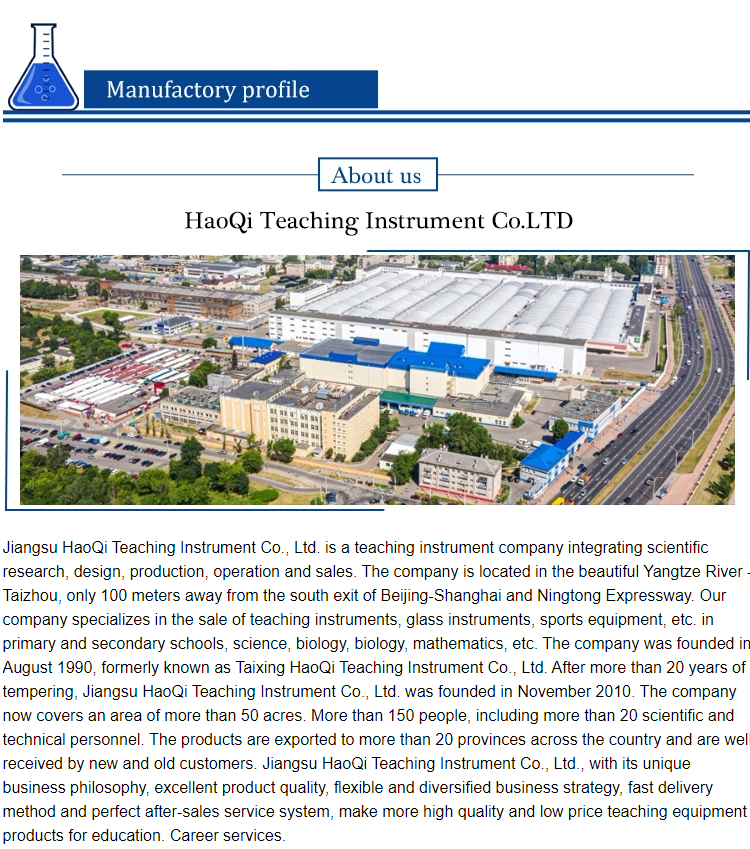 Manufactory profile

About us

HaoQi Teaching Instrument Co.LTD

Jiangsu HaoQi Teaching Instrument Co., Ltd. is a teaching instrument company integrating scientific research, design, production, operation and sales. The company is located in the beautiful Yangtze River - Taizhou, only 100 meters away from the south exit of Beijing-Shanghai and Ningtong Expressway. Our company specializes in the sale of teaching instruments, glass instruments, sports equipment, etc. in primary and secondary schools, science, biology, biology, mathematics, etc. The company was founded in August 1990, formerly known as Taixing HaoQi Teaching Instrument Co., Ltd. After more than 20 years of tempering, Jiangsu HaoQi Teaching Instrument Co., Ltd. was founded in November 2010. The company now covers an area of more than 50 acres. More than 150 people, including more than 20 scientific and technical personnel. The products are exported to more than 20 provinces across the country and are well received by new and old customers. Jiangsu HaoQi Teaching Instrument Co., Ltd., with its unique business philosophy, excellent product quality, flexible and diversified business strategy, fast delivery method and perfect after-sales service system, make more high quality and low price teaching equipment products for education. Career services.